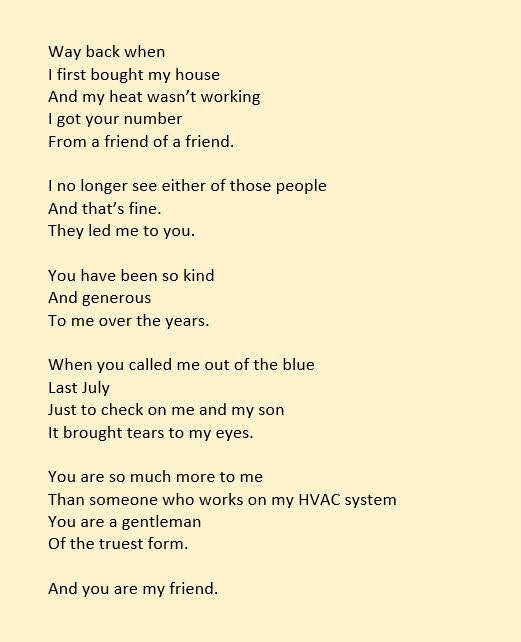 Way back when
I first bought my house
And my heat wasn't working
I got your number
From a friend of a friend.

I no longer see either of those people
And that's fine.
They led me to you.

You have been so kind
And generous
To me over the years.

When you called me out of the blue
Last July
Just to check on me and my son
It brought tears to my eyes.

You are so much more to me
Than someone who works on my HVAC system
You are a gentleman
Of the truest form.

And you are my friend.